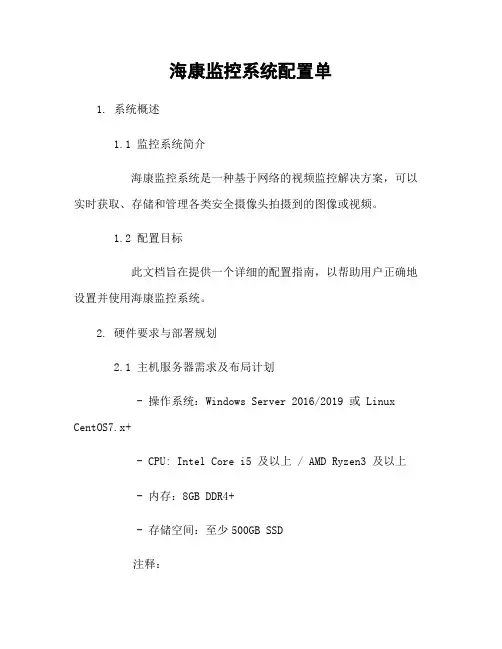 海康监控系统配置单

1. 系统概述

1.1 监控系统简介

海康监控系统是一种基于网络的视频监控解决方案，可以实时获取、存储和管理各类安全摄像头拍摄到的图像或视频。

1.2 配置目标

此文档旨在提供一个详细的配置指南，以帮助用户正确地设置并使用海康监控系统。

2. 硬件要求与部署规划

2.1 主机服务器需求及布局计划

- 操作系统：Windows Server 2016/2019 或 Linux CentOS7.x+

- CPU: Intel Core i5 及以上 / AMD Ryzen3 及以上

- 内存：8GB DDR4+

- 存储空间：至少 500GB SSD

注释：